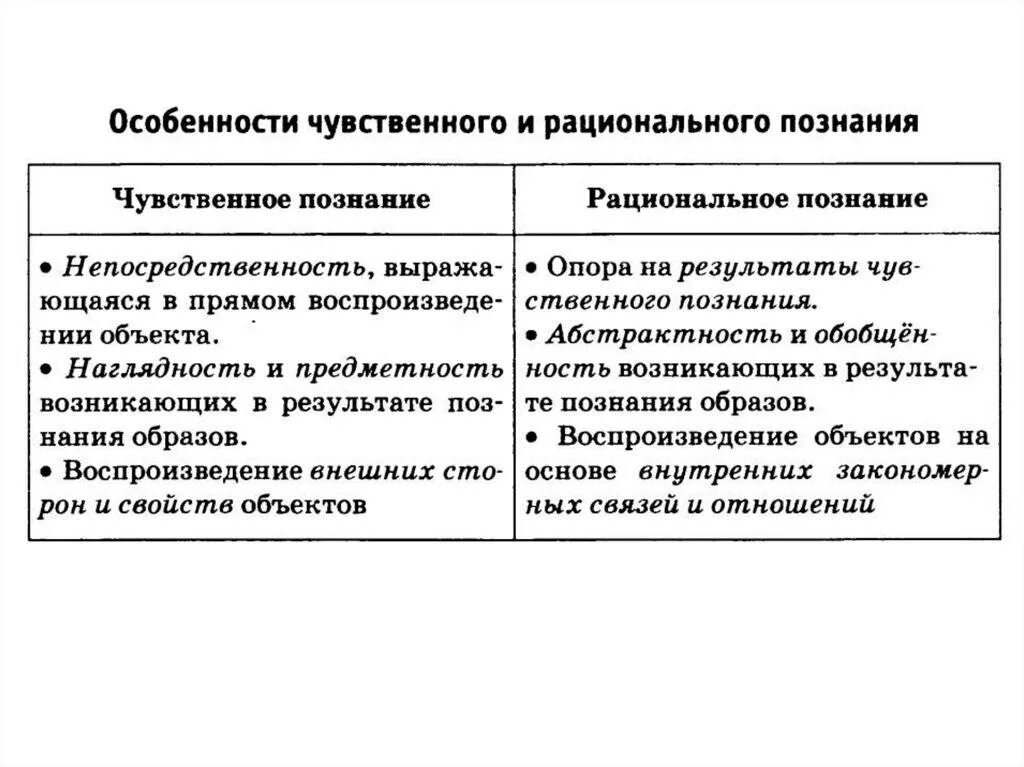 Особенности чувственного и рационального познания

| Чувственное познание | Рациональное познание |
|---|---|
| • Непосредственность, выражающаяся в прямом воспроизведении объекта. • Наглядность и предметность возникающих в результате познания образов. • Воспроизведение внешних сторон и свойств объектов | • Опора на результаты чувственного познания. • Абстрактность и обобщённость возникающих в результате познания образов. • Воспроизведение объектов на основе внутренних закономерных связей и отношений |